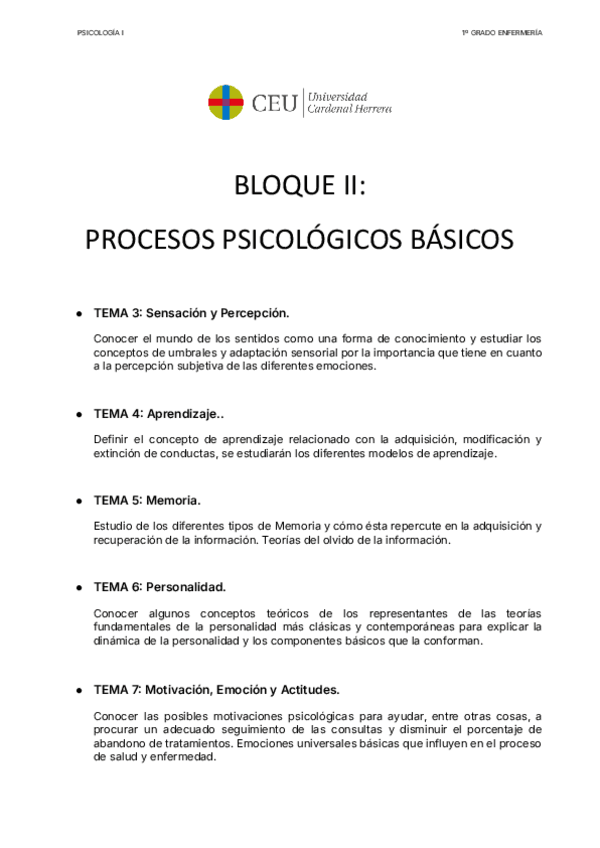 PSICOLOGÍA I

1º GRADO ENFERMERÍA

CEU Universidad Cardenal Herrera

BLOQUE II:

PROCESOS PSICOLÓGICOS BÁSICOS

● TEMA 3: Sensación y Percepción.

Conocer el mundo de los sentidos como una forma de conocimiento y estudiar los conceptos de umbrales y adaptación sensorial por la importancia que tiene en cuanto a la percepción subjetiva de las diferentes emociones.

● TEMA 4: Aprendizaje..

Definir el concepto de aprendizaje relacionado con la adquisición, modificación y extinción de conductas, se estudiarán los diferentes modelos de aprendizaje.

● TEMA 5: Memoria.

Estudio de los diferentes tipos de Memoria y cómo ésta repercute en la adquisición y recuperación de la información. Teorías del olvido de la información.

● TEMA 6: Personalidad.

Conocer algunos conceptos teóricos de los representantes de las teorías fundamentales de la personalidad más clásicas y contemporáneas para explicar la dinámica de la personalidad y los componentes básicos que la conforman.

● TEMA 7: Motivación, Emoción y Actitudes.

Conocer las posibles motivaciones psicológicas para ayudar, entre otras cosas, a procurar un adecuado seguimiento de las consultas y disminuir el porcentaje de abandono de tratamientos. Emociones universales básicas que influyen en el proceso de salud y enfermedad.